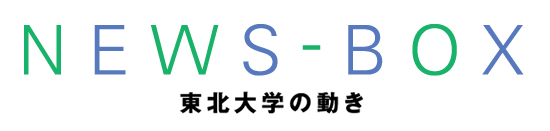 NEWS-BOX
東北大学の動き